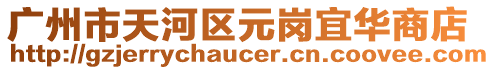 广州市天河区元岗宜华商店
http://gzjerrychaucer.cn.coovee.com